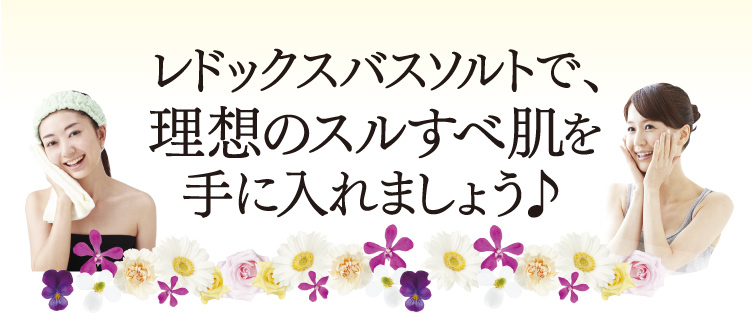 レドックスバスソルトで、
理想のスルすべ肌を
手に入れましょう♪